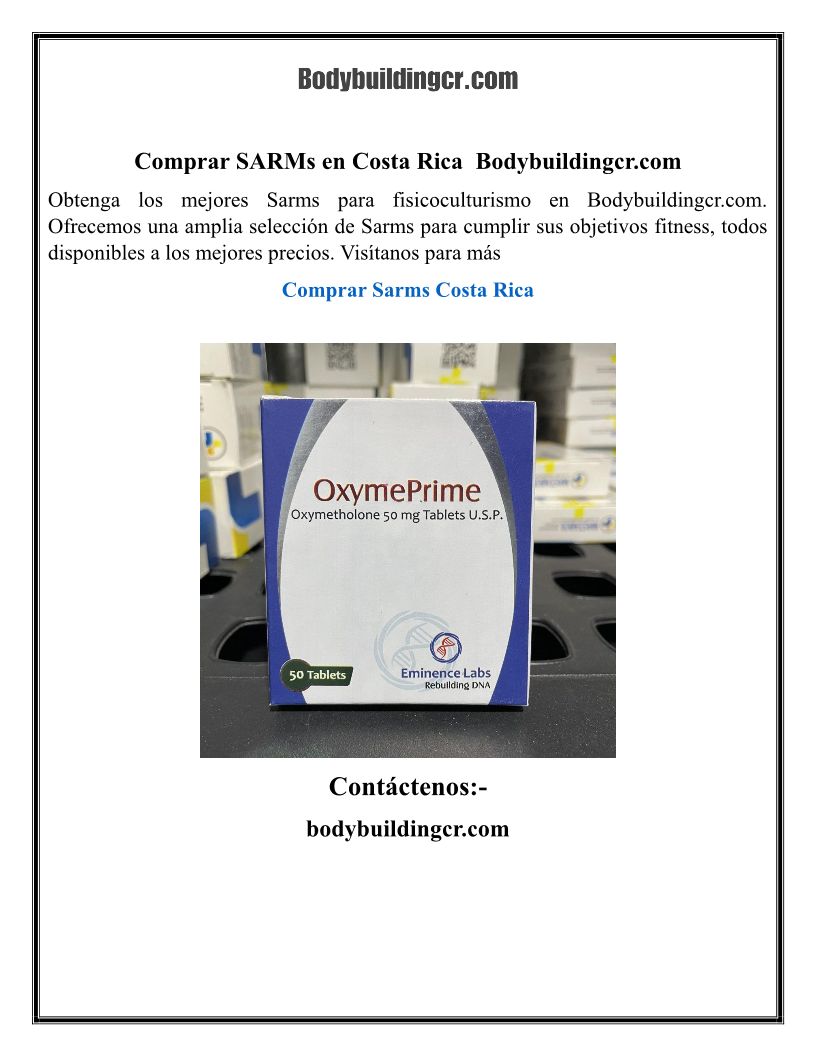 Bodybuildingcr.com

Comprar SARMs en Costa Rica  Bodybuildingcr.com

Obtenga los mejores Sarms para fisicoculturismo en Bodybuildingcr.com. Ofrecemos una amplia selección de Sarms para cumplir sus objetivos fitness, todos disponibles a los mejores precios. Visítanos para más

Comprar Sarms Costa Rica

OxymePrime
Oxymetholone 50 mg Tablets U.S.P.

50 Tablets

Eminence Labs
Rebuilding DNA

Contáctenos:-

bodybuildingcr.com